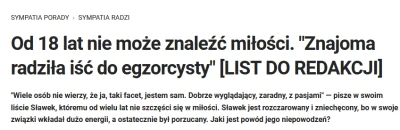 SYMPATIA PORADY › SYMPATIA RADZI

Od 18 lat nie może znaleźć miłości. "Znajoma radziła iść do egzorcysty" [LIST DO REDAKCJI]

"Wiele osób nie wierzy, że ja, taki facet, jestem sam. Dobrze wyglądający, zaradny, z pasjami" — pisze w swoim liście Sławek, któremu od wielu lat nie szczęści się w miłości. Sławek jest rozczarowany i zniechęcony, bo w swoje związki wkładał dużo energii, a ostatecznie był porzucany. Jaki jest powód jego niepowodzeń?